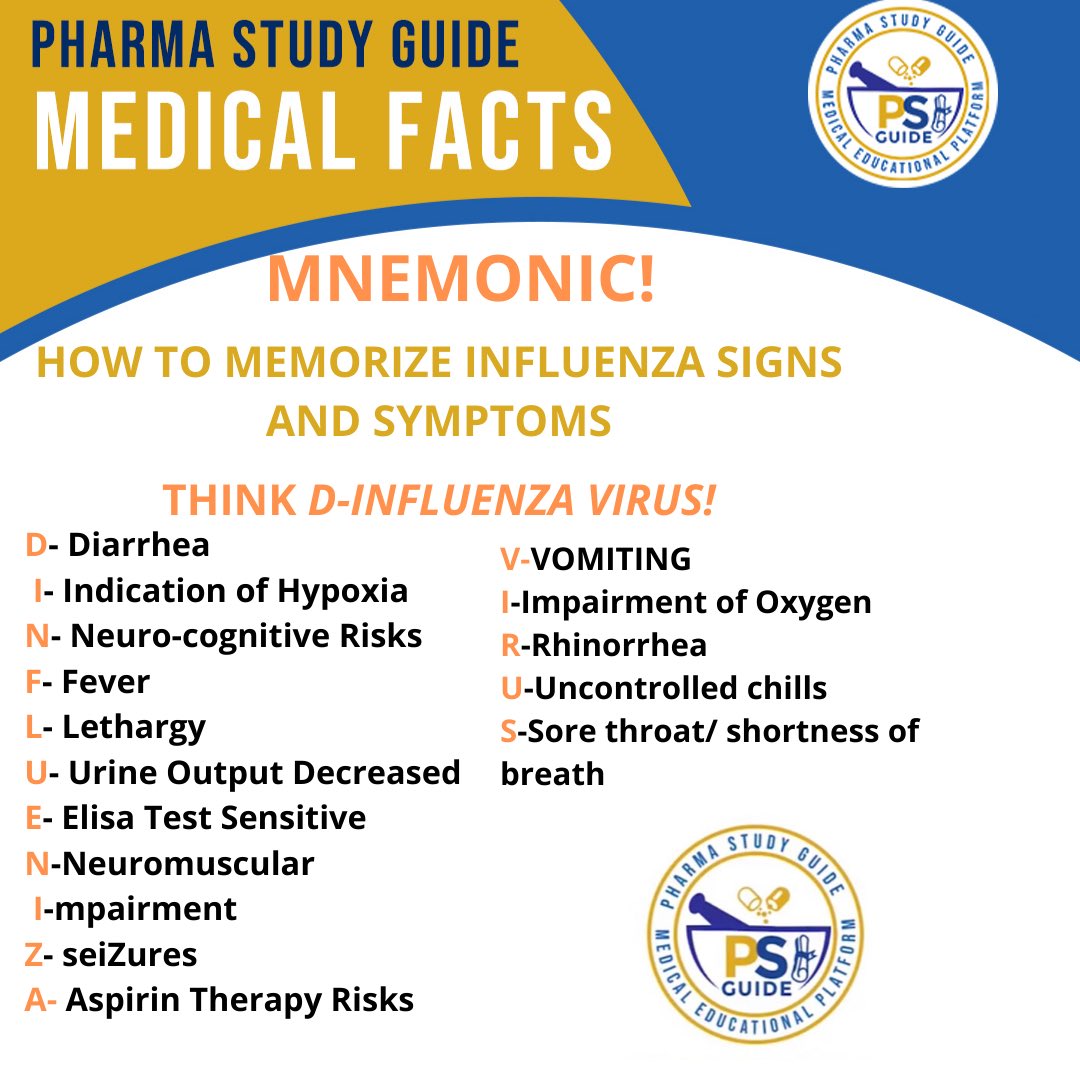 PHARMA STUDY GUIDE
MEDICAL FACTS

PHARMA STUDY GUIDE
PS GUIDE
MEDICAL EDUCATIONAL PLATFORM

MNEMONIC!

HOW TO MEMORIZE INFLUENZA SIGNS AND SYMPTOMS

THINK D-INFLUENZA VIRUS!

D- Diarrhea
I- Indication of Hypoxia
N- Neuro-cognitive Risks
F- Fever
L- Lethargy
U- Urine Output Decreased
E- Elisa Test Sensitive
N-Neuromuscular
I-mpairment
Z- seiZures
A- Aspirin Therapy Risks

V-VOMITING
I-Impairment of Oxygen
R-Rhinorrhea
U-Uncontrolled chills
S-Sore throat/ shortness of breath

PHARMA STUDY GUIDE
PS GUIDE
MEDICAL EDUCATIONAL PLATFORM